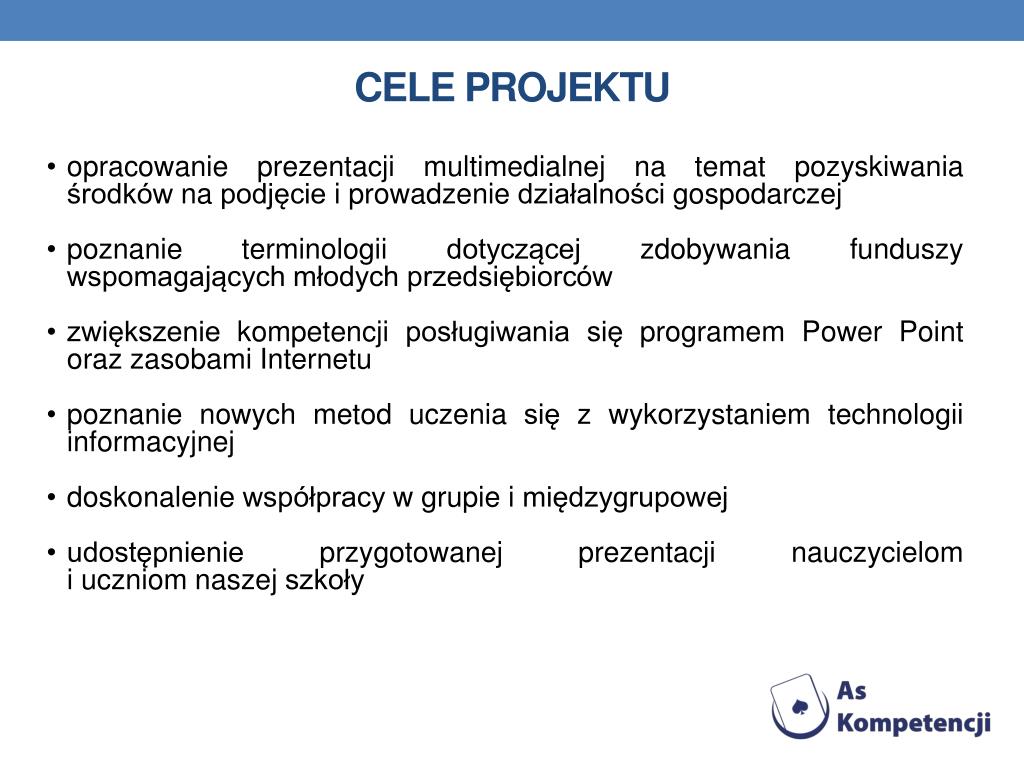 CELE PROJEKTU

• opracowanie prezentacji multimedialnej na temat pozyskiwania środków na podjęcie i prowadzenie działalności gospodarczej

• poznanie terminologii dotyczącej zdobywania funduszy wspomagających młodych przedsiębiorców

• zwiększenie kompetencji posługiwania się programem Power Point oraz zasobami Internetu

• poznanie nowych metod uczenia się z wykorzystaniem technologii informacyjnej

• doskonalenie współpracy w grupie i międzygrupowej

• udostępnienie przygotowanej prezentacji nauczycielom i uczniom naszej szkoły

As Kompetencji